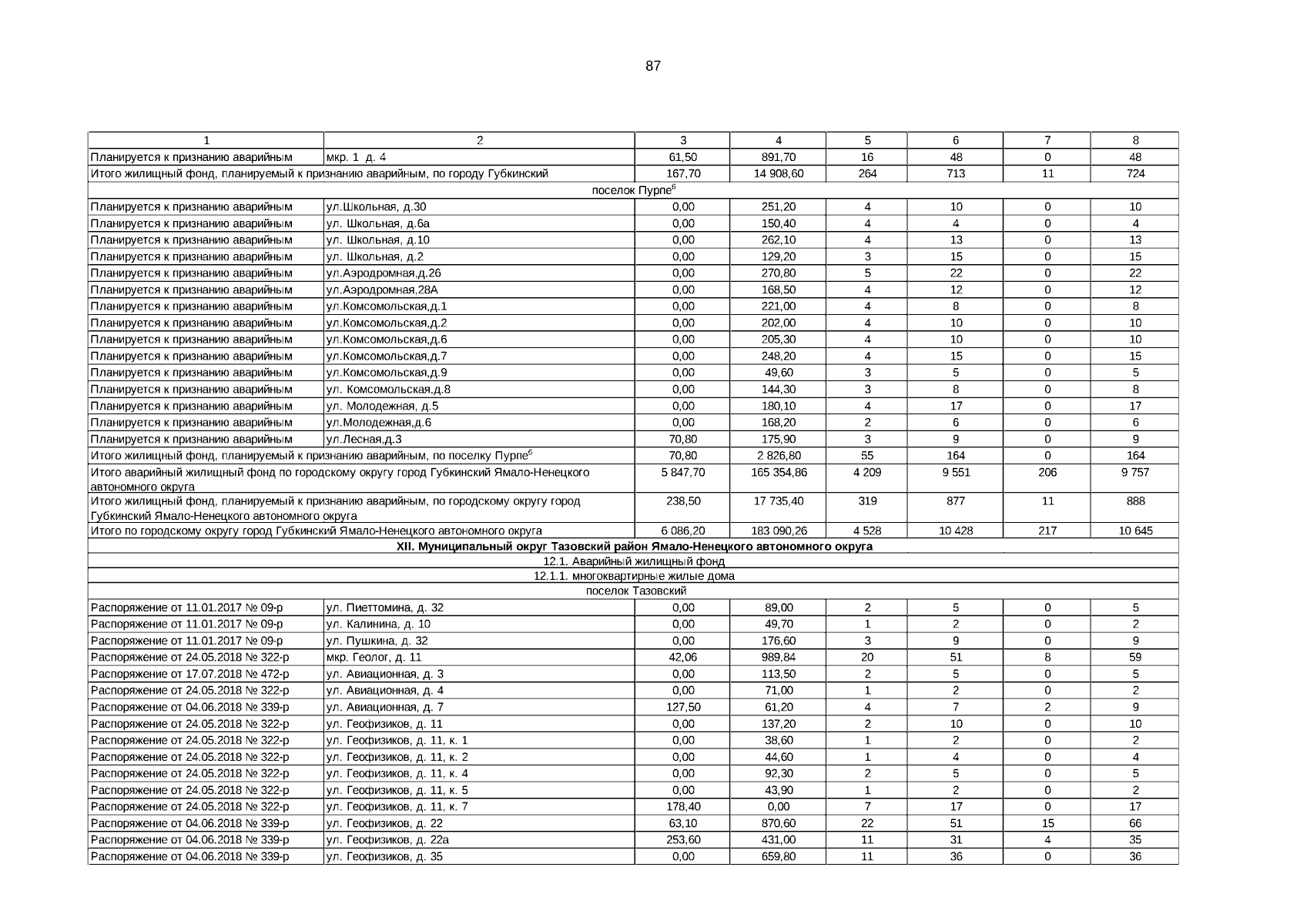 87

| 1 | 2 | 3 | 4 | 5 | 6 | 7 | 8 |
|---|---|---|---|---|---|---|---|
| Планируется к признанию аварийным | мкр. 1 д. 4 | 61,50 | 891,70 | 16 | 48 | 0 | 48 |
| Итого жилищный фонд, планируемый к признанию аварийным, по городу Губкинский | | 167,70 | 14 908,60 | 264 | 713 | 11 | 724 |
| поселок Пурпе$^6$ | | | | | | | |
| Планируется к признанию аварийным | ул.Школьная, д.30 | 0,00 | 251,20 | 4 | 10 | 0 | 10 |
| Планируется к признанию аварийным | ул. Школьная, д.6а | 0,00 | 150,40 | 4 | 4 | 0 | 4 |
| Планируется к признанию аварийным | ул. Школьная, д.10 | 0,00 | 262,10 | 4 | 13 | 0 | 13 |
| Планируется к признанию аварийным | ул. Школьная, д.2 | 0,00 | 129,20 | 3 | 15 | 0 | 15 |
| Планируется к признанию аварийным | ул.Аэродромная,д.26 | 0,00 | 270,80 | 5 | 22 | 0 | 22 |
| Планируется к признанию аварийным | ул.Аэродромная,28А | 0,00 | 168,50 | 4 | 12 | 0 | 12 |
| Планируется к признанию аварийным | ул.Комсомольская,д.1 | 0,00 | 221,00 | 4 | 8 | 0 | 8 |
| Планируется к признанию аварийным | ул.Комсомольская,д.2 | 0,00 | 202,00 | 4 | 10 | 0 | 10 |
| Планируется к признанию аварийным | ул.Комсомольская,д.6 | 0,00 | 205,30 | 4 | 10 | 0 | 10 |
| Планируется к признанию аварийным | ул.Комсомольская,д.7 | 0,00 | 248,20 | 4 | 15 | 0 | 15 |
| Планируется к признанию аварийным | ул.Комсомольская,д.9 | 0,00 | 49,60 | 3 | 5 | 0 | 5 |
| Планируется к признанию аварийным | ул. Комсомольская,д.8 | 0,00 | 144,30 | 3 | 8 | 0 | 8 |
| Планируется к признанию аварийным | ул. Молодежная, д.5 | 0,00 | 180,10 | 4 | 17 | 0 | 17 |
| Планируется к признанию аварийным | ул.Молодежная,д.6 | 0,00 | 168,20 | 2 | 6 | 0 | 6 |
| Планируется к признанию аварийным | ул.Лесная,д.3 | 70,80 | 175,90 | 3 | 9 | 0 | 9 |
| Итого жилищный фонд, планируемый к признанию аварийным, по поселку Пурпе$^6$ | | 70,80 | 2 826,80 | 55 | 164 | 0 | 164 |
| Итого аварийный жилищный фонд по городскому округу город Губкинский Ямало-Ненецкого автономного округа | | 5 847,70 | 165 354,86 | 4 209 | 9 551 | 206 | 9 757 |
| Итого жилищный фонд, планируемый к признанию аварийным, по городскому округу город Губкинский Ямало-Ненецкого автономного округа | | 238,50 | 17 735,40 | 319 | 877 | 11 | 888 |
| Итого по городскому округу город Губкинский Ямало-Ненецкого автономного округа | | 6 086,20 | 183 090,26 | 4 528 | 10 428 | 217 | 10 645 |
| XII. Муниципальный округ Тазовский район Ямало-Ненецкого автономного округа | | | | | | | |
| 12.1. Аварийный жилищный фонд | | | | | | | |
| 12.1.1. многоквартирные жилые дома | | | | | | | |
| поселок Тазовский | | | | | | | |
| Распоряжение от 11.01.2017 № 09-р | ул. Пиеттомина, д. 32 | 0,00 | 89,00 | 2 | 5 | 0 | 5 |
| Распоряжение от 11.01.2017 № 09-р | ул. Калинина, д. 10 | 0,00 | 49,70 | 1 | 2 | 0 | 2 |
| Распоряжение от 11.01.2017 № 09-р | ул. Пушкина, д. 32 | 0,00 | 176,60 | 3 | 9 | 0 | 9 |
| Распоряжение от 24.05.2018 № 322-р | мкр. Геолог, д. 11 | 42,06 | 989,84 | 20 | 51 | 8 | 59 |
| Распоряжение от 17.07.2018 № 472-р | ул. Авиационная, д. 3 | 0,00 | 113,50 | 2 | 5 | 0 | 5 |
| Распоряжение от 24.05.2018 № 322-р | ул. Авиационная, д. 4 | 0,00 | 71,00 | 1 | 2 | 0 | 2 |
| Распоряжение от 04.06.2018 № 339-р | ул. Авиационная, д. 7 | 127,50 | 61,20 | 4 | 7 | 2 | 9 |
| Распоряжение от 24.05.2018 № 322-р | ул. Геофизиков, д. 11 | 0,00 | 137,20 | 2 | 10 | 0 | 10 |
| Распоряжение от 24.05.2018 № 322-р | ул. Геофизиков, д. 11, к. 1 | 0,00 | 38,60 | 1 | 2 | 0 | 2 |
| Распоряжение от 24.05.2018 № 322-р | ул. Геофизиков, д. 11, к. 2 | 0,00 | 44,60 | 1 | 4 | 0 | 4 |
| Распоряжение от 24.05.2018 № 322-р | ул. Геофизиков, д. 11, к. 4 | 0,00 | 92,30 | 2 | 5 | 0 | 5 |
| Распоряжение от 24.05.2018 № 322-р | ул. Геофизиков, д. 11, к. 5 | 0,00 | 43,90 | 1 | 2 | 0 | 2 |
| Распоряжение от 24.05.2018 № 322-р | ул. Геофизиков, д. 11, к. 7 | 178,40 | 0,00 | 7 | 17 | 0 | 17 |
| Распоряжение от 04.06.2018 № 339-р | ул. Геофизиков, д. 22 | 63,10 | 870,60 | 22 | 51 | 15 | 66 |
| Распоряжение от 04.06.2018 № 339-р | ул. Геофизиков, д. 22а | 253,60 | 431,00 | 11 | 31 | 4 | 35 |
| Распоряжение от 04.06.2018 № 339-р | ул. Геофизиков, д. 35 | 0,00 | 659,80 | 11 | 36 | 0 | 36 |